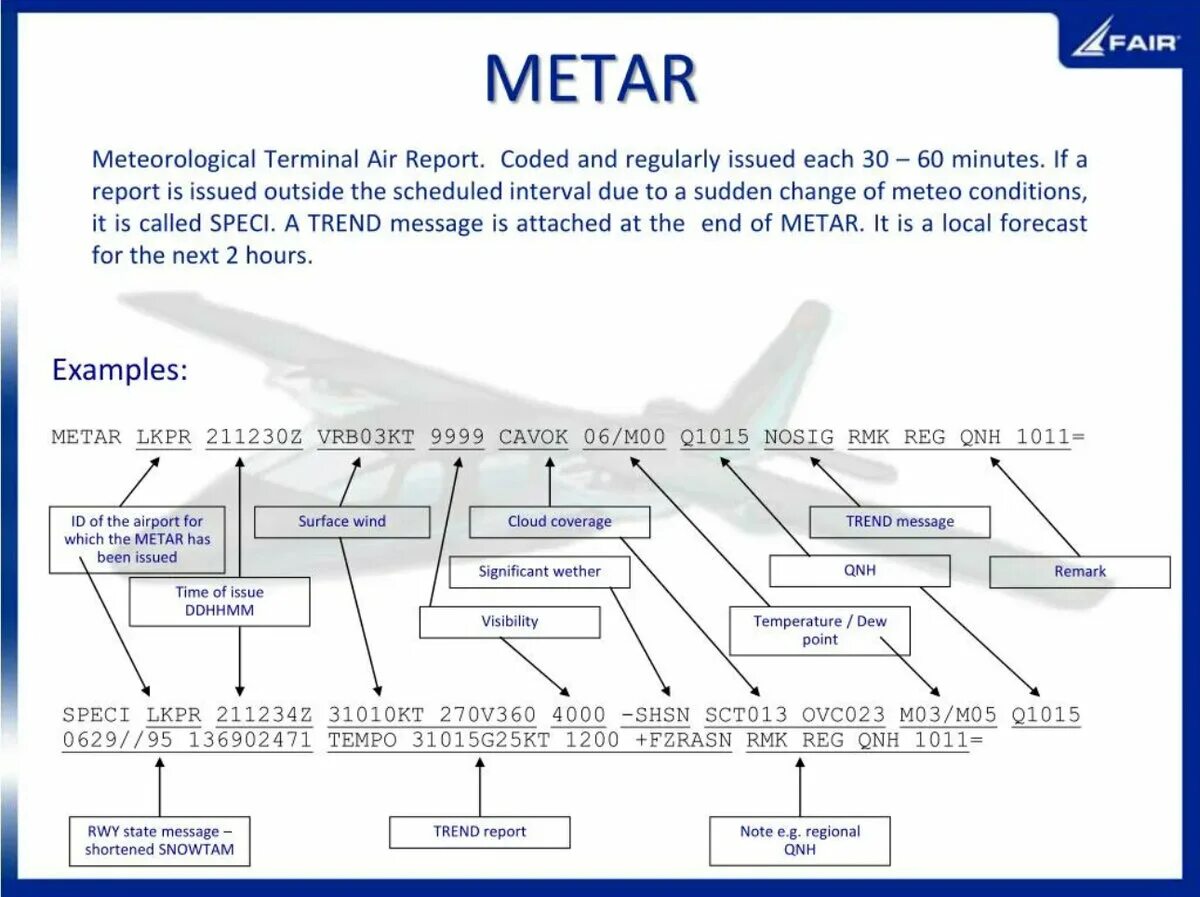 FAIR

METAR

Meteorological Terminal Air Report. Coded and regularly issued each 30 – 60 minutes. If a report is issued outside the scheduled interval due to a sudden change of meteo conditions, it is called SPECI. A TREND message is attached at the end of METAR. It is a local forecast for the next 2 hours.

Examples:

METAR LKPR 211230Z VRB03KT 9999 CAVOK 06/M00 Q1015 NOSIG RMK REG QNH 1011=

ID of the airport for which the METAR has been issued

Surface wind

Cloud coverage

TREND message

Time of issue DDHHMM

Significant wether

QNH

Remark

Visibility

Temperature / Dew point

SPECI LKPR 211234Z 31010KT 270V360 4000 -SHSN SCT013 OVC023 M03/M05 Q1015 0629//95 136902471 TEMPO 31015G25KT 1200 +FZRASN RMK REG QNH 1011=

RWY state message – shortened SNOWTAM

TREND report

Note e.g. regional QNH